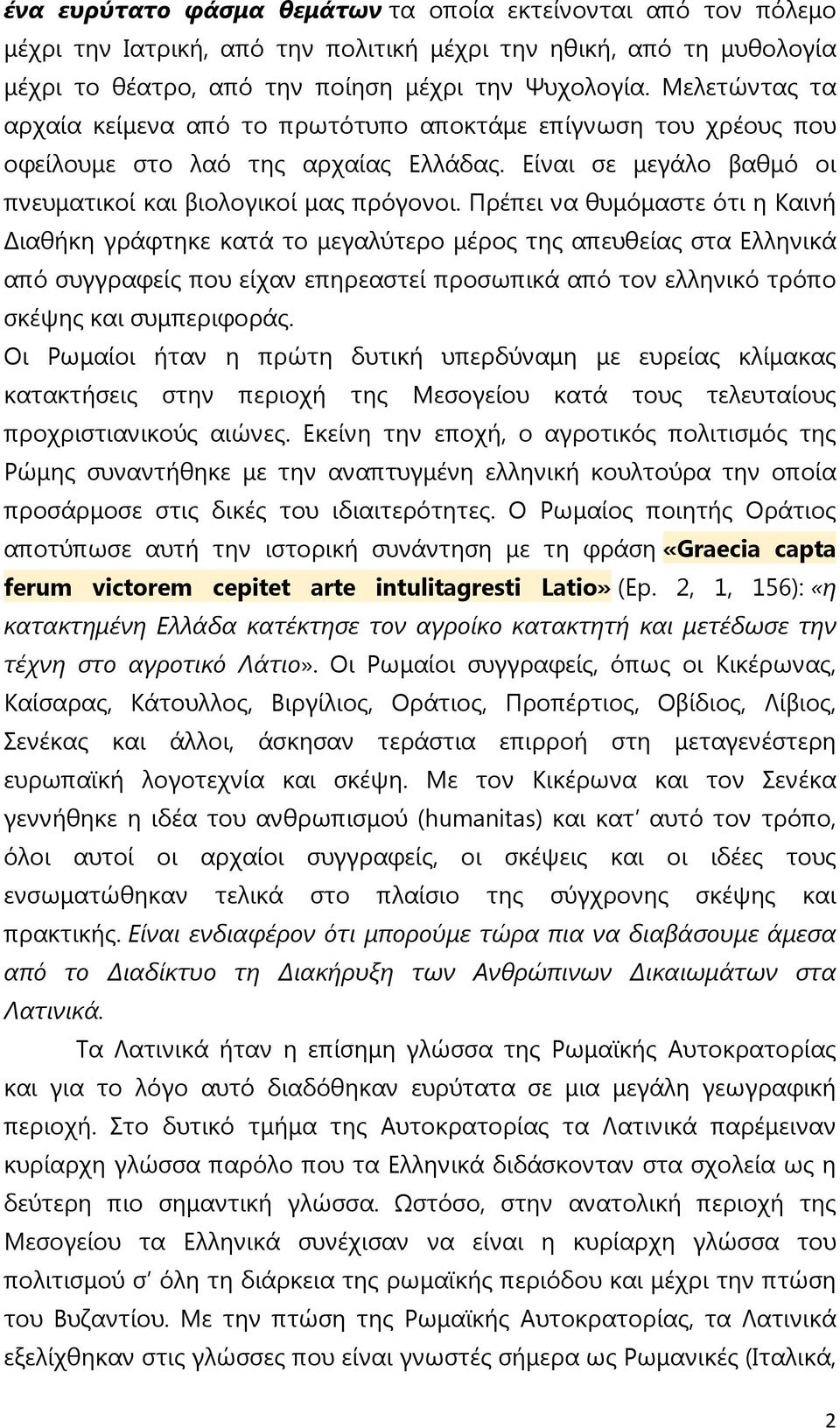 ένα ευρύτατο φάσμα θεμάτων τα οποία εκτείνονται από τον πόλεμο μέχρι την Ιατρική, από την πολιτική μέχρι την ηθική, από τη μυθολογία μέχρι το θέατρο, από την ποίηση μέχρι την Ψυχολογία. Μελετώντας τα αρχαία κείμενα από το πρωτότυπο αποκτάμε επίγνωση του χρέους που οφείλουμε στο λαό της αρχαίας Ελλάδας. Είναι σε μεγάλο βαθμό οι πνευματικοί και βιολογικοί μας πρόγονοι. Πρέπει να θυμόμαστε ότι η Καινή Διαθήκη γράφτηκε κατά το μεγαλύτερο μέρος της απευθείας στα Ελληνικά από συγγραφείς που είχαν επηρεαστεί προσωπικά από τον ελληνικό τρόπο σκέψης και συμπεριφοράς.
Οι Ρωμαίοι ήταν η πρώτη δυτική υπερδύναμη με ευρείας κλίμακας κατακτήσεις στην περιοχή της Μεσογείου κατά τους τελευταίους προχριστιανικούς αιώνες. Εκείνη την εποχή, ο αγροτικός πολιτισμός της Ρώμης συναντήθηκε με την αναπτυγμένη ελληνική κουλτούρα την οποία προσάρμοσε στις δικές του ιδιαιτερότητες. Ο Ρωμαίος ποιητής Οράτιος αποτύπωσε αυτή την ιστορική συνάντηση με τη φράση «Graecia capta ferum victorem cepitet arte intulitagresti Latio» (Ep. 2, 1, 156): «η κατακτημένη Ελλάδα κατέκτησε τον αγροίκο κατακτητή και μετέδωσε την τέχνη στο αγροτικό Λάτιο». Οι Ρωμαίοι συγγραφείς, όπως οι Κικέρωνας, Καίσαρας, Κάτουλλος, Βιργίλιος, Οράτιος, Προπέρτιος, Οβίδιος, Λίβιος, Σενέκας και άλλοι, άσκησαν τεράστια επιρροή στη μεταγενέστερη ευρωπαϊκή λογοτεχνία και σκέψη. Με τον Κικέρωνα και τον Σενέκα γεννήθηκε η ιδέα του ανθρωπισμού (humanitas) και κατ' αυτό τον τρόπο, όλοι αυτοί οι αρχαίοι συγγραφείς, οι σκέψεις και οι ιδέες τους ενσωματώθηκαν τελικά στο πλαίσιο της σύγχρονης σκέψης και πρακτικής. Είναι ενδιαφέρον ότι μπορούμε τώρα πια να διαβάσουμε άμεσα από το Διαδίκτυο τη Διακήρυξη των Ανθρώπινων Δικαιωμάτων στα Λατινικά.

Τα Λατινικά ήταν η επίσημη γλώσσα της Ρωμαϊκής Αυτοκρατορίας και για το λόγο αυτό διαδόθηκαν ευρύτατα σε μια μεγάλη γεωγραφική περιοχή. Στο δυτικό τμήμα της Αυτοκρατορίας τα Λατινικά παρέμειναν κυρίαρχη γλώσσα παρόλο που τα Ελληνικά διδάσκονταν στα σχολεία ως η δεύτερη πιο σημαντική γλώσσα. Ωστόσο, στην ανατολική περιοχή της Μεσογείου τα Ελληνικά συνέχισαν να είναι η κυρίαρχη γλώσσα του πολιτισμού σ' όλη τη διάρκεια της ρωμαϊκής περιόδου και μέχρι την πτώση του Βυζαντίου. Με την πτώση της Ρωμαϊκής Αυτοκρατορίας, τα Λατινικά εξελίχθηκαν στις γλώσσες που είναι γνωστές σήμερα ως Ρωμανικές (Ιταλικά,

2